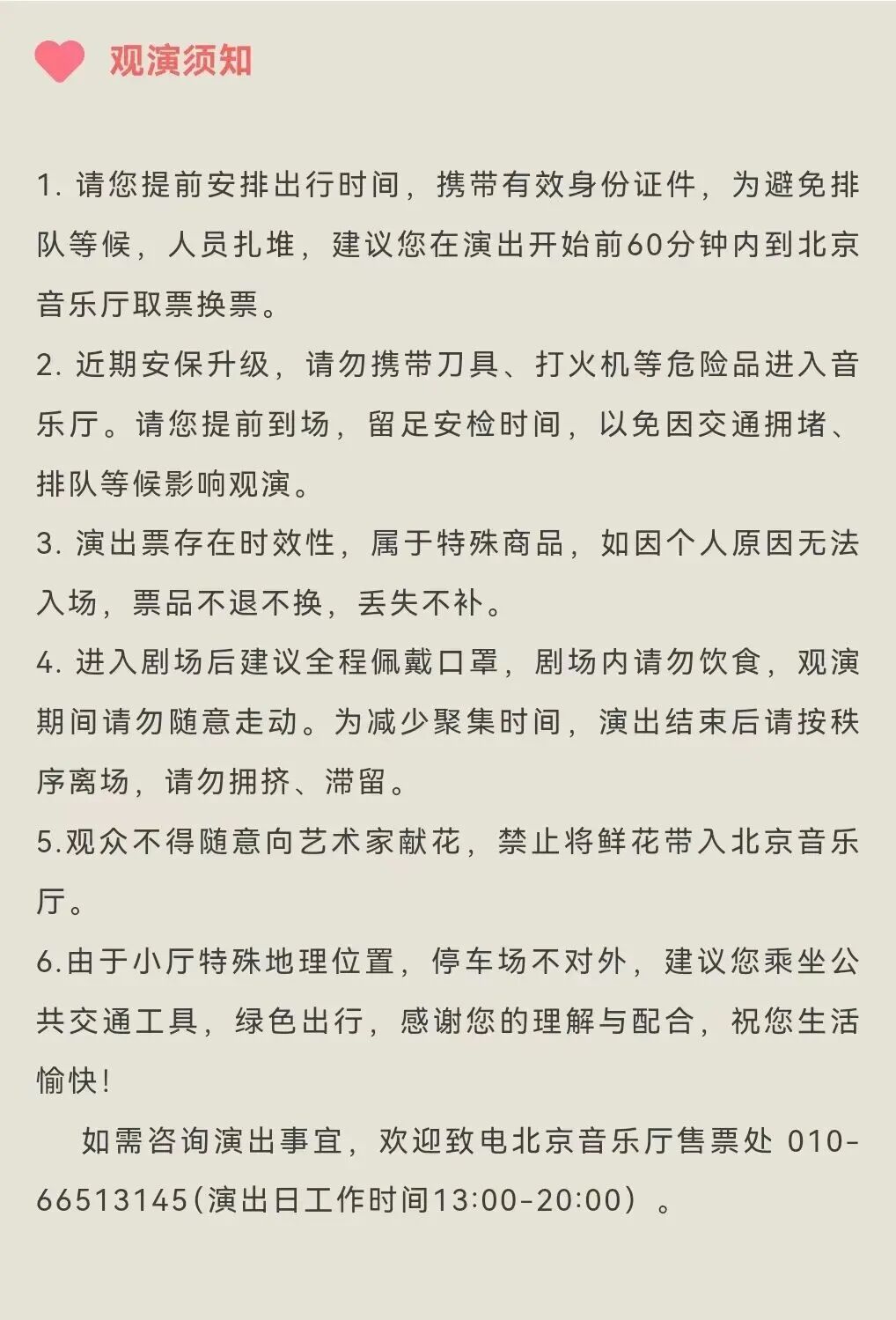 观演须知

1. 请您提前安排出行时间，携带有效身份证件，为避免排队等候，人员扎堆，建议您在演出开始前60分钟内到北京音乐厅取票换票。

2. 近期安保升级，请勿携带刀具、打火机等危险品进入音乐厅。请您提前到场，留足安检时间，以免因交通拥堵、排队等候影响观演。

3. 演出票存在时效性，属于特殊商品，如因个人原因无法入场，票品不退不换，丢失不补。

4. 进入剧场后建议全程佩戴口罩，剧场内请勿饮食，观演期间请勿随意走动。为减少聚集时间，演出结束后请按秩序离场，请勿拥挤、滞留。

5.观众不得随意向艺术家献花，禁止将鲜花带入北京音乐厅。

6.由于小厅特殊地理位置，停车场不对外，建议您乘坐公共交通工具，绿色出行，感谢您的理解与配合，祝您生活愉快！

如需咨询演出事宜，欢迎致电北京音乐厅售票处 010-66513145（演出日工作时间13:00-20:00）。